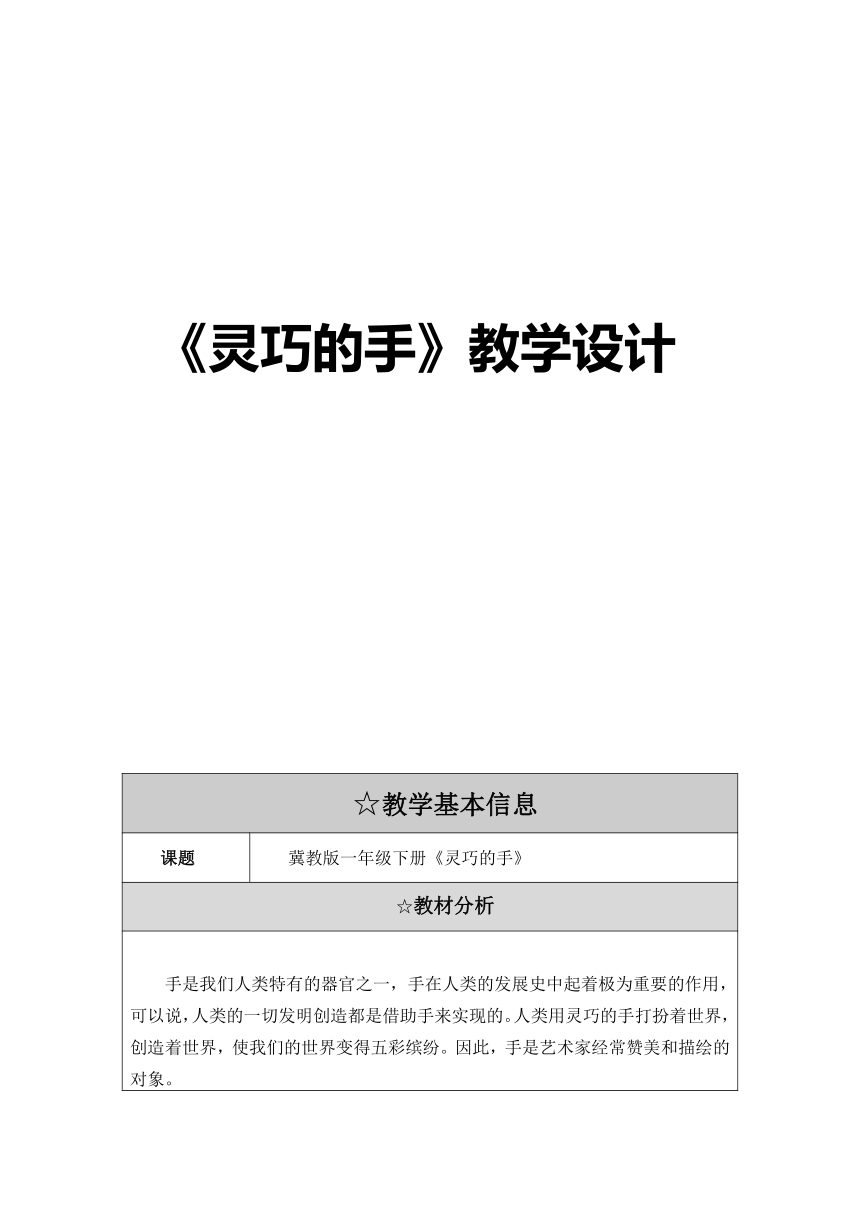 《灵巧的手》教学设计

| ☆教学基本信息 | |
|---|---|
| 课题 | 冀教版一年级下册《灵巧的手》 |
| ☆教材分析 | |
| 手是我们人类特有的器官之一，手在人类的发展史中起着极为重要的作用，可以说，人类的一切发明创造都是借助手来实现的。人类用灵巧的手打扮着世界，创造着世界，使我们的世界变得五彩缤纷。因此，手是艺术家经常赞美和描绘的对象。 | |